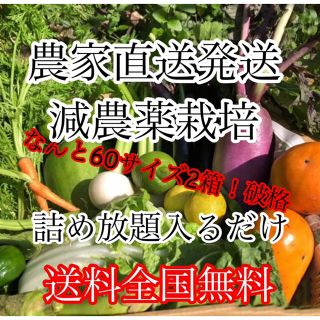 農家直送発送
減農薬栽培
なんと60サイズ2箱！破格
詰め放題入るだけ
送料全国無料